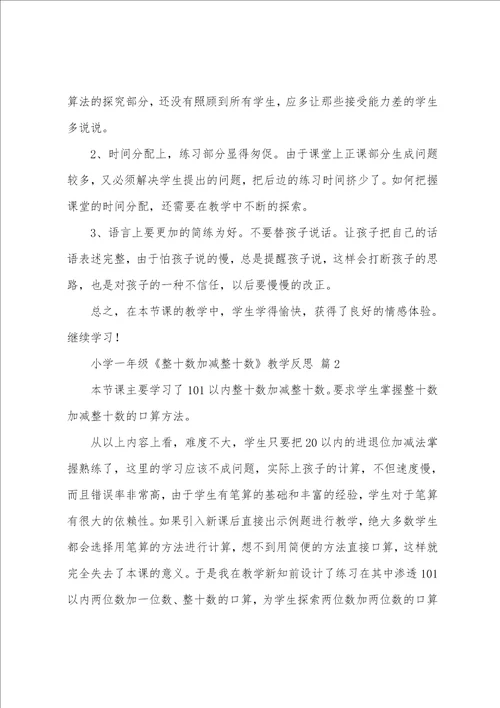 算法的探究部分，还没有照顾到所有学生，应多让那些接受能力差的学生多说说。

2、时间分配上，练习部分显得匆促。由于课堂上正课部分生成问题较多，又必须解决学生提出的问题，把后边的练习时间挤少了。如何把握课堂的时间分配，还需要在教学中不断的探索。

3、语言上要更加的简练为好。不要替孩子说话。让孩子把自己的话语表述完整，由于怕孩子说的慢，总是提醒孩子说，这样会打断孩子的思路，也是对孩子的一种不信任，以后要慢慢的改正。

总之，在本节课的教学中，学生学得愉快，获得了良好的情感体验。继续学习！

小学一年级《整十数加减整十数》教学反思 篇2

本节课主要学习了101以内整十数加减整十数。要求学生掌握整十数加减整十数的口算方法。

从以上内容上看，难度不大，学生只要把20以内的进退位加减法掌握熟练了，这里的学习应该不成问题，实际上孩子的计算，不但速度慢，而且错误率非常高，由于学生有笔算的基础和丰富的经验，学生对于笔算有很大的依赖性。如果引入新课后直接出示例题进行教学，绝大多数学生都会选择用笔算的方法进行计算，想不到用简便的方法直接口算，这样就完全失去了本课的意义。于是我在教学新知前设计了练习在其中渗透101以内两位数加一位数、整十数的口算，为学生探索两位数加两位数的口算